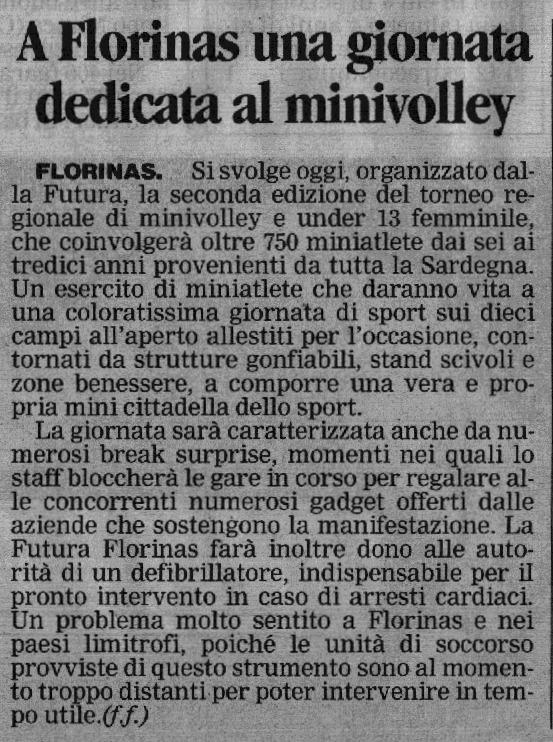 A Florinas una giornata dedicata al minivolley

FLORINAS. Si svolge oggi, organizzato dalla Futura, la seconda edizione del torneo regionale di minivolley e under 13 femminile, che coinvolgerà oltre 750 miniatlete dai sei ai tredici anni provenienti da tutta la Sardegna. Un esercito di miniatlete che daranno vita a una coloratissima giornata di sport sui dieci campi all'aperto allestiti per l'occasione, contornati da strutture gonfiabili, stand scivoli e zone benessere, a comporre una vera e propria mini cittadella dello sport.

La giornata sarà caratterizzata anche da numerosi break surprise, momenti nei quali lo staff bloccherà le gare in corso per regalare alle concorrenti numerosi gadget offerti dalle aziende che sostengono la manifestazione. La Futura Florinas farà inoltre dono alle autorità di un defibrillatore, indispensabile per il pronto intervento in caso di arresti cardiaci. Un problema molto sentito a Florinas e nei paesi limitrofi, poiché le unità di soccorso provviste di questo strumento sono al momento troppo distanti per poter intervenire in tempo utile.(f.f.)